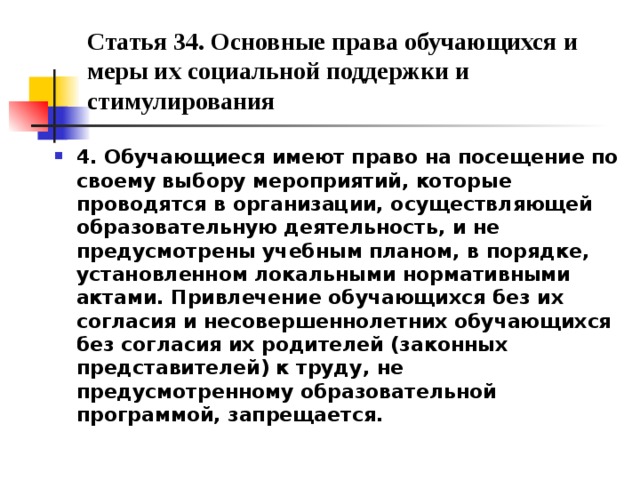 Статья 34. Основные права обучающихся и меры их социальной поддержки и стимулирования

4. Обучающиеся имеют право на посещение по своему выбору мероприятий, которые проводятся в организации, осуществляющей образовательную деятельность, и не предусмотрены учебным планом, в порядке, установленном локальными нормативными актами. Привлечение обучающихся без их согласия и несовершеннолетних обучающихся без согласия их родителей (законных представителей) к труду, не предусмотренному образовательной программой, запрещается.